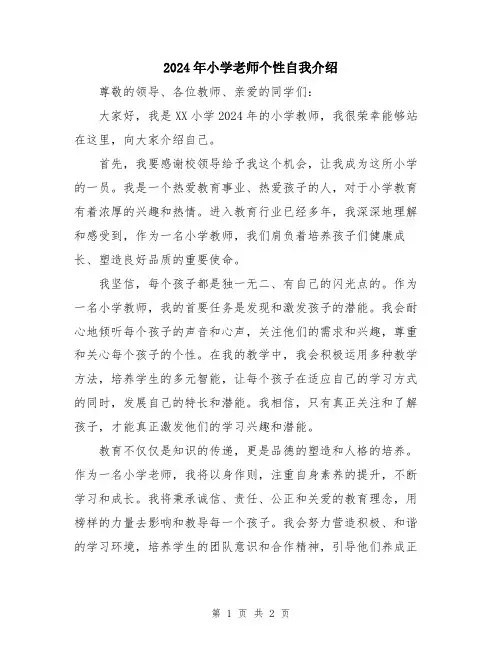 2024年小学老师个性自我介绍

尊敬的领导、各位教师、亲爱的同学们：

大家好，我是XX小学2024年的小学教师，我很荣幸能够站在这里，向大家介绍自己。

首先，我要感谢校领导给予我这个机会，让我成为这所小学的一员。我是一个热爱教育事业、热爱孩子的人，对于小学教育有着浓厚的兴趣和热情。进入教育行业已经多年，我深深地理解和感受到，作为一名小学教师，我们肩负着培养孩子们健康成长、塑造良好品质的重要使命。

我坚信，每个孩子都是独一无二、有自己的闪光点的。作为一名小学教师，我的首要任务是发现和激发孩子的潜能。我会耐心地倾听每个孩子的声音和心声，关注他们的需求和兴趣，尊重和关心每个孩子的个性。在我的教学中，我会积极运用多种教学方法，培养学生的多元智能，让每个孩子在适应自己的学习方式的同时，发展自己的特长和潜能。我相信，只有真正关注和了解孩子，才能真正激发他们的学习兴趣和潜能。

教育不仅仅是知识的传递，更是品德的塑造和人格的培养。作为一名小学老师，我将以身作则，注重自身素养的提升，不断学习和成长。我将秉承诚信、责任、公正和关爱的教育理念，用榜样的力量去影响和教导每一个孩子。我会努力营造积极、和谐的学习环境，培养学生的团队意识和合作精神，引导他们养成正

第 1 页 共 2 页